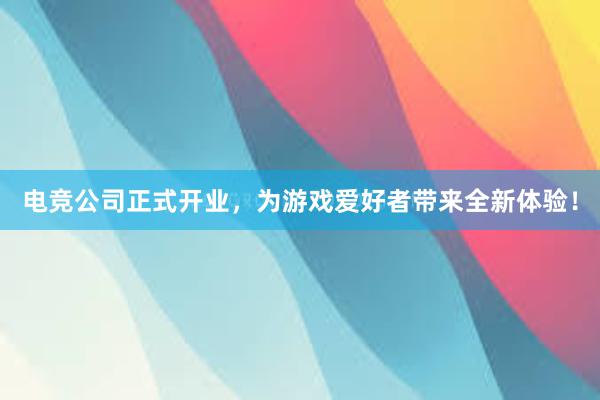 电竞公司正式开业，为游戏爱好者带来全新体验！